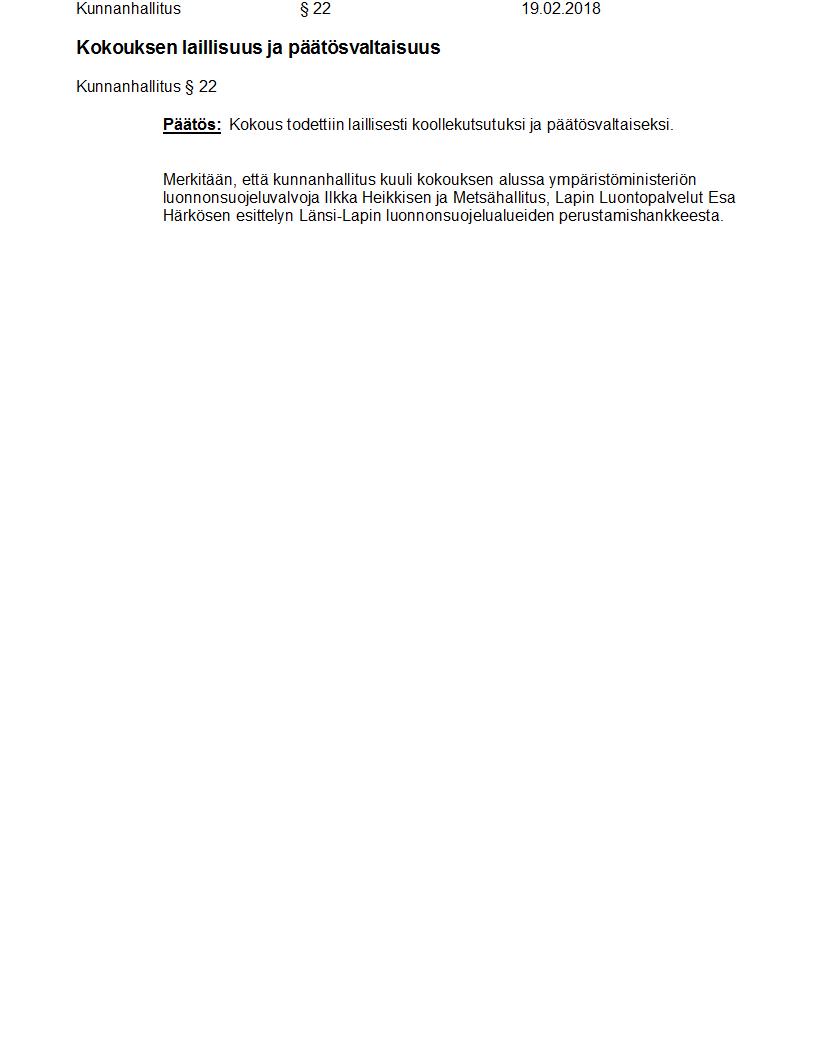 Kunnanhallitus § 22 19.02.2018

Kokouksen laillisuus ja päätösvaltaisuus

Kunnanhallitus § 22

Päätös: Kokous todettiin laillisesti koollekutsutuksi ja päätösvaltaiseksi.

Merkitään, että kunnanhallitus kuuli kokouksen alussa ympäristöministeriön luonnonsuojeluvalvoja Ilkka Heikkisen ja Metsähallitus, Lapin Luontopalvelut Esa Härkösen esittelyn Länsi-Lapin luonnonsuojelualueiden perustamishankkeesta.